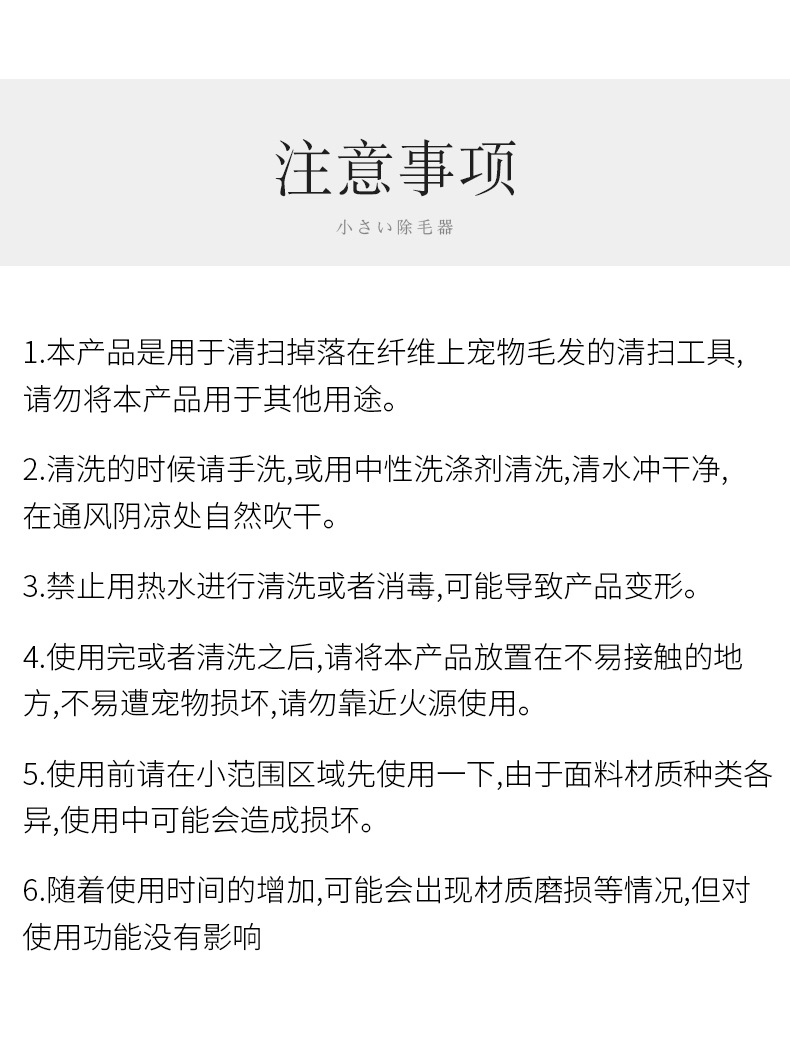 注意事项

小さい除毛器

1.本产品是用于清扫掉落在纤维上宠物毛发的清扫工具,请勿将本产品用于其他用途。

2.清洗的时候请手洗,或用中性洗涤剂清洗,清水冲干净,在通风阴凉处自然吹干。

3.禁止用热水进行清洗或者消毒,可能导致产品变形。

4.使用完或者清洗之后,请将本产品放置在不易接触的地方,不易遭宠物损坏,请勿靠近火源使用。

5.使用前请在小范围区域先使用一下,由于面料材质种类各异,使用中可能会造成损坏。

6.随着使用时间的增加,可能会出现材质磨损等情况,但对使用功能没有影响